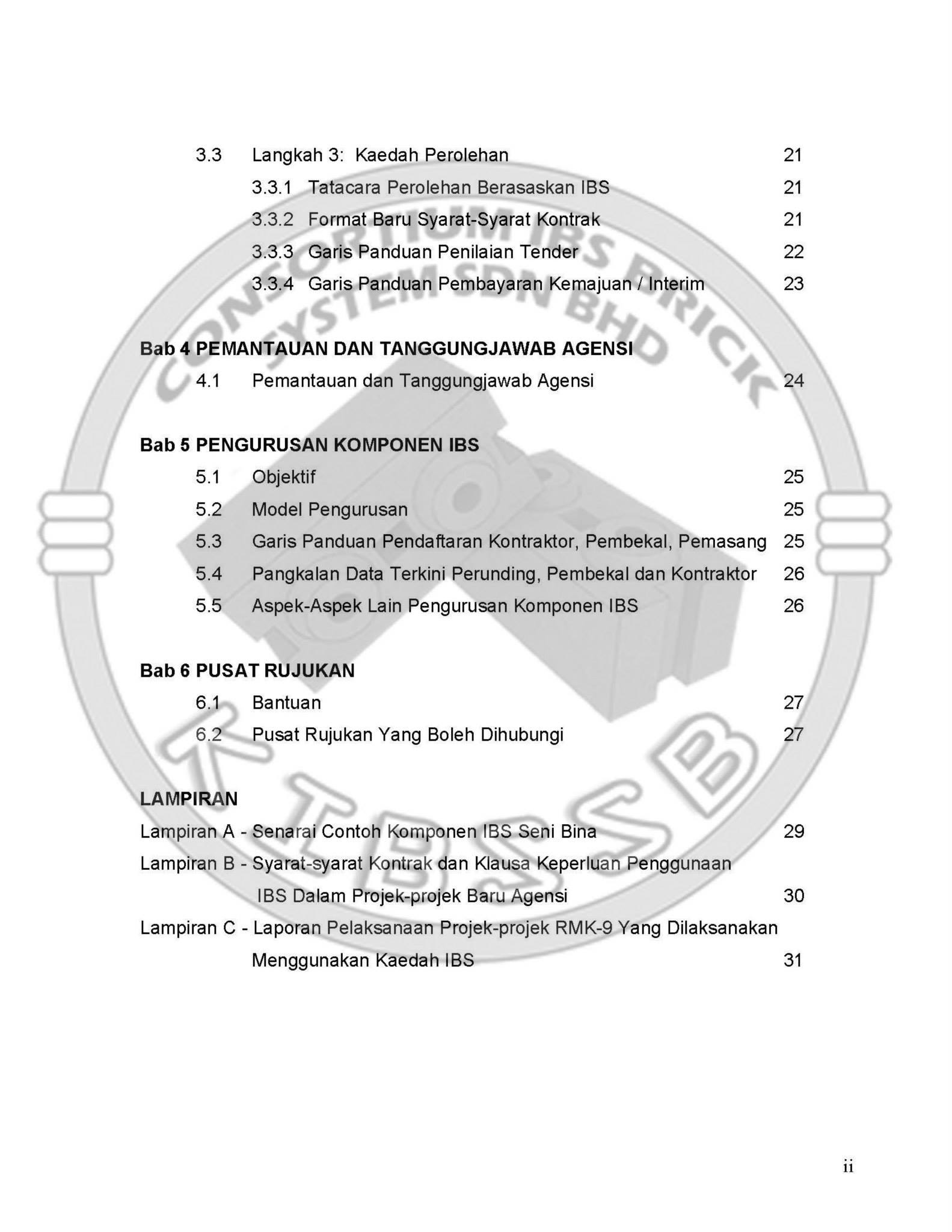 3.3 Langkah 3: Kaedah Perolehan 21

3.3.1 Tatacara Perolehan Berasaskan IBS 21

3.3.2 Format Baru Syarat-Syarat Kontrak 21

3.3.3 Garis Panduan Penilaian Tender 22

3.3.4 Garis Panduan Pembayaran Kemajuan / Interim 23

Bab 4 PEMANTAUAN DAN TANGGUNGJAWAB AGENSI

4.1 Pemantauan dan Tanggungjawab Agensi 24

Bab 5 PENGURUSAN KOMPONEN IBS

5.1 Objektif 25

5.2 Model Pengurusan 25

5.3 Garis Panduan Pendaftaran Kontraktor, Pembekal, Pemasang 25

5.4 Pangkalan Data Terkini Perunding, Pembekal dan Kontraktor 26

5.5 Aspek-Aspek Lain Pengurusan Komponen IBS 26

Bab 6 PUSAT RUJUKAN

6.1 Bantuan 27

6.2 Pusat Rujukan Yang Boleh Dihubungi 27

LAMPIRAN

Lampiran A - Senarai Contoh Komponen IBS Seni Bina 29

Lampiran B - Syarat-syarat Kontrak dan Klausa Keperluan Penggunaan IBS Dalam Projek-projek Baru Agensi 30

Lampiran C - Laporan Pelaksanaan Projek-projek RMK-9 Yang Dilaksanakan Menggunakan Kaedah IBS 31

CONSORTIUM IBS BRICK SYSTEM SDN BHD

KIBSSB

ii